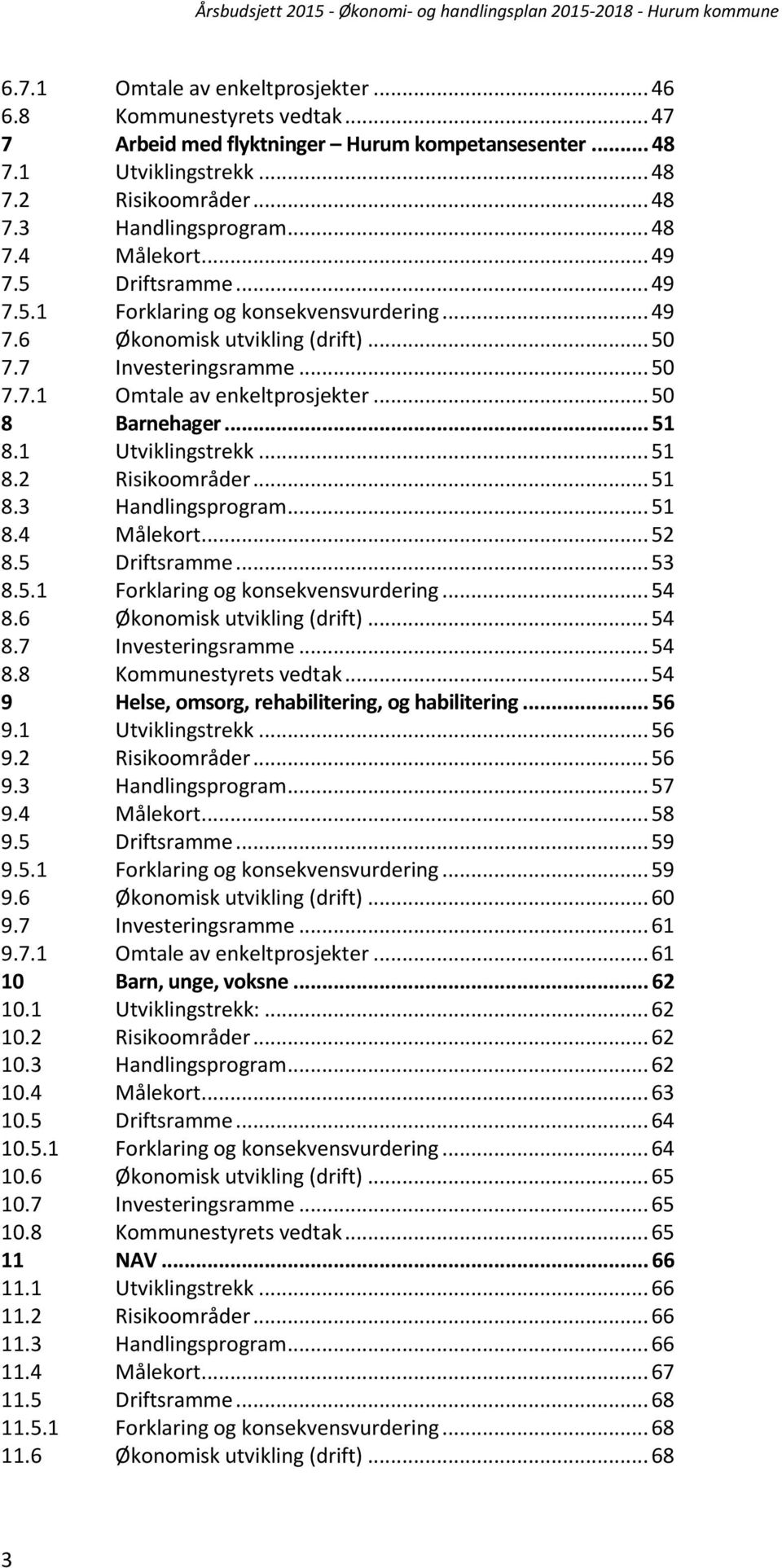 Årsbudsjett 2015 - Økonomi- og handlingsplan 2015-2018 - Hurum kommune

6.7.1 Omtale av enkeltprosjekter ... 46
6.8 Kommunestyrets vedtak ... 47
7 Arbeid med flyktninger – Hurum kompetansesenter ... 48
7.1 Utviklingstrekk ... 48
7.2 Risikoområder ... 48
7.3 Handlingsprogram ... 48
7.4 Målekort ... 49
7.5 Driftsramme ... 49
7.5.1 Forklaring og konsekvensvurdering ... 49
7.6 Økonomisk utvikling (drift) ... 50
7.7 Investeringsramme ... 50
7.7.1 Omtale av enkeltprosjekter ... 50
8 Barnehager ... 51
8.1 Utviklingstrekk ... 51
8.2 Risikoområder ... 51
8.3 Handlingsprogram ... 51
8.4 Målekort ... 52
8.5 Driftsramme ... 53
8.5.1 Forklaring og konsekvensvurdering ... 54
8.6 Økonomisk utvikling (drift) ... 54
8.7 Investeringsramme ... 54
8.8 Kommunestyrets vedtak ... 54
9 Helse, omsorg, rehabilitering, og habilitering ... 56
9.1 Utviklingstrekk ... 56
9.2 Risikoområder ... 56
9.3 Handlingsprogram ... 57
9.4 Målekort ... 58
9.5 Driftsramme ... 59
9.5.1 Forklaring og konsekvensvurdering ... 59
9.6 Økonomisk utvikling (drift) ... 60
9.7 Investeringsramme ... 61
9.7.1 Omtale av enkeltprosjekter ... 61
10 Barn, unge, voksne ... 62
10.1 Utviklingstrekk: ... 62
10.2 Risikoområder ... 62
10.3 Handlingsprogram ... 62
10.4 Målekort ... 63
10.5 Driftsramme ... 64
10.5.1 Forklaring og konsekvensvurdering ... 64
10.6 Økonomisk utvikling (drift) ... 65
10.7 Investeringsramme ... 65
10.8 Kommunestyrets vedtak ... 65
11 NAV ... 66
11.1 Utviklingstrekk ... 66
11.2 Risikoområder ... 66
11.3 Handlingsprogram ... 66
11.4 Målekort ... 67
11.5 Driftsramme ... 68
11.5.1 Forklaring og konsekvensvurdering ... 68
11.6 Økonomisk utvikling (drift) ... 68

3